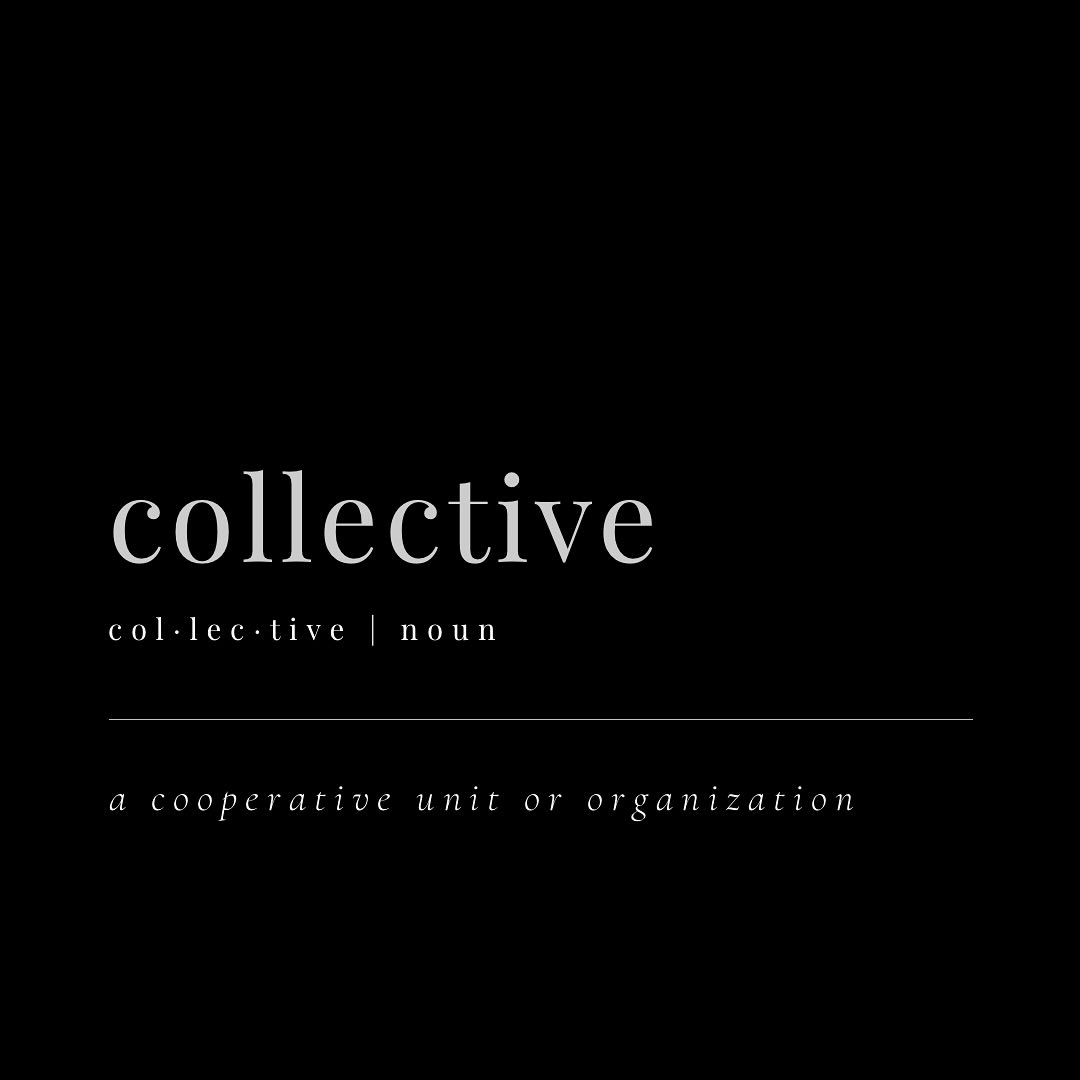 collective

col·lec·tive | noun

a cooperative unit or organization